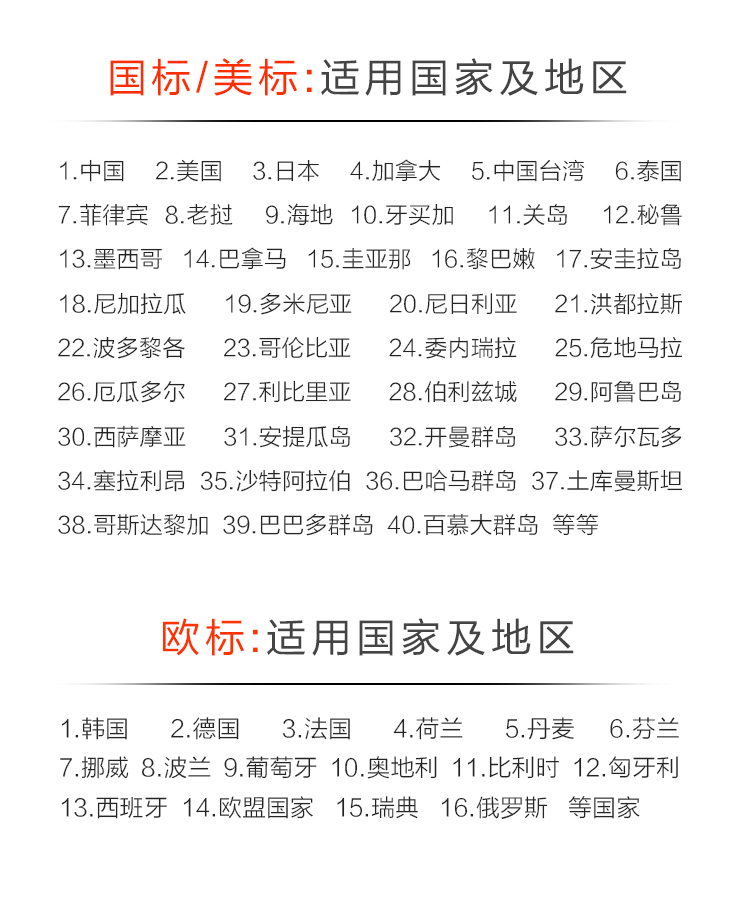 国标/美标:适用国家及地区

1.中国 2.美国 3.日本 4.加拿大 5.中国台湾 6.泰国
7.菲律宾 8.老挝 9.海地 10.牙买加 11.关岛 12.秘鲁
13.墨西哥 14.巴拿马 15.圭亚那 16.黎巴嫩 17.安圭拉岛
18.尼加拉瓜 19.多米尼亚 20.尼日利亚 21.洪都拉斯
22.波多黎各 23.哥伦比亚 24.委内瑞拉 25.危地马拉
26.厄瓜多尔 27.利比里亚 28.伯利兹城 29.阿鲁巴岛
30.西萨摩亚 31.安提瓜岛 32.开曼群岛 33.萨尔瓦多
34.塞拉利昂 35.沙特阿拉伯 36.巴哈马群岛 37.土库曼斯坦
38.哥斯达黎加 39.巴巴多群岛 40.百慕大群岛 等等

欧标:适用国家及地区

1.韩国 2.德国 3.法国 4.荷兰 5.丹麦 6.芬兰
7.挪威 8.波兰 9.葡萄牙 10.奥地利 11.比利时 12.匈牙利
13.西班牙 14.欧盟国家 15.瑞典 16.俄罗斯 等国家